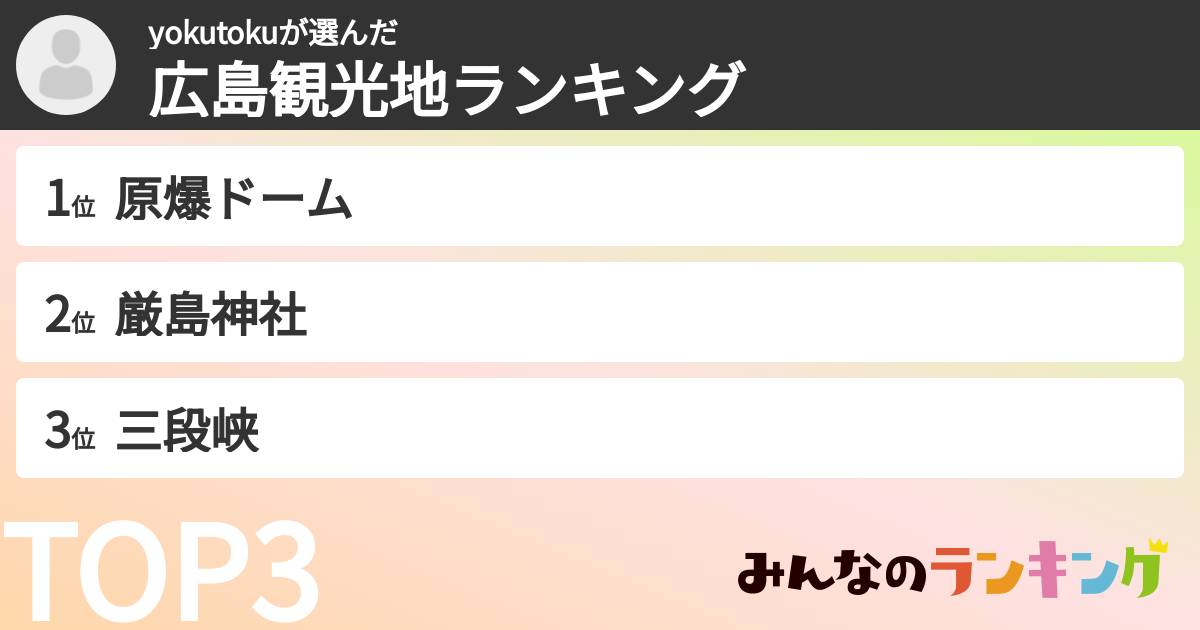 yokutokuが選んだ
広島観光地ランキング

1位 原爆ドーム

2位 厳島神社

3位 三段峡

TOP3

みんなのランキング